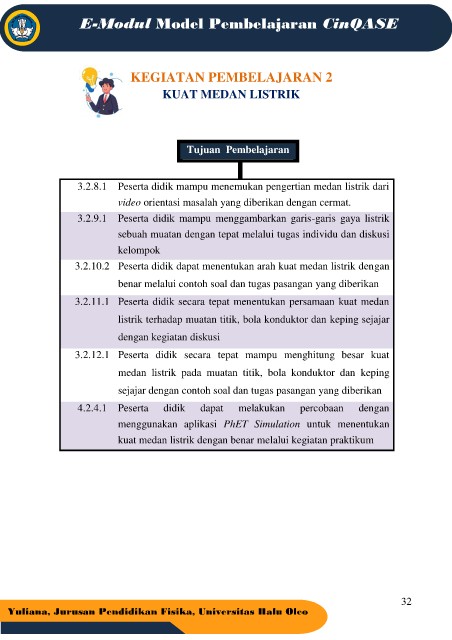 E-Modul Model Pembelajaran CinQASE

KEGIATAN PEMBELAJARAN 2
KUAT MEDAN LISTRIK

Tujuan Pembelajaran

| | |
|---|---|
| 3.2.8.1 | Peserta didik mampu menemukan pengertian medan listrik dari video orientasi masalah yang diberikan dengan cermat. |
| 3.2.9.1 | Peserta didik mampu menggambarkan garis-garis gaya listrik sebuah muatan dengan tepat melalui tugas individu dan diskusi kelompok |
| 3.2.10.2 | Peserta didik dapat menentukan arah kuat medan listrik dengan benar melalui contoh soal dan tugas pasangan yang diberikan |
| 3.2.11.1 | Peserta didik secara tepat menentukan persamaan kuat medan listrik terhadap muatan titik, bola konduktor dan keping sejajar dengan kegiatan diskusi |
| 3.2.12.1 | Peserta didik secara tepat mampu menghitung besar kuat medan listrik pada muatan titik, bola konduktor dan keping sejajar dengan contoh soal dan tugas pasangan yang diberikan |
| 4.2.4.1 | Peserta didik dapat melakukan percobaan dengan menggunakan aplikasi PhET Simulation untuk menentukan kuat medan listrik dengan benar melalui kegiatan praktikum |

32

Yuliana, Jurusan Pendidikan Fisika, Universitas Halu Oleo